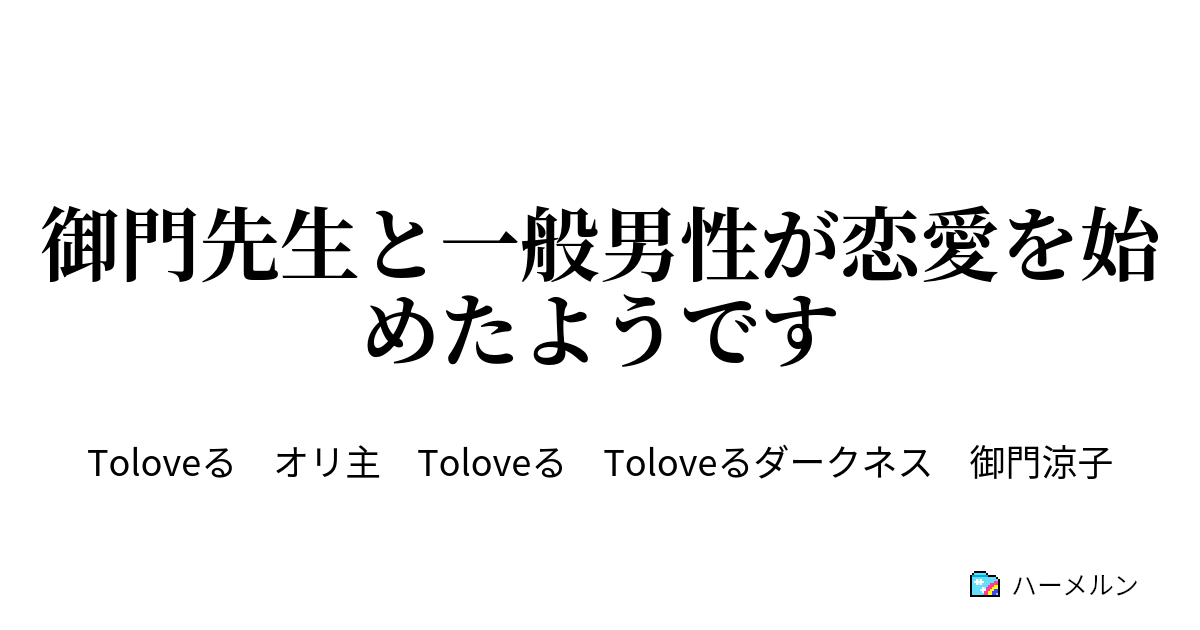 御門先生と一般男性が恋愛を始めたようです

Toloveる　オリ主　Toloveる　Toloveるダークネス　御門涼子

ハーメルン